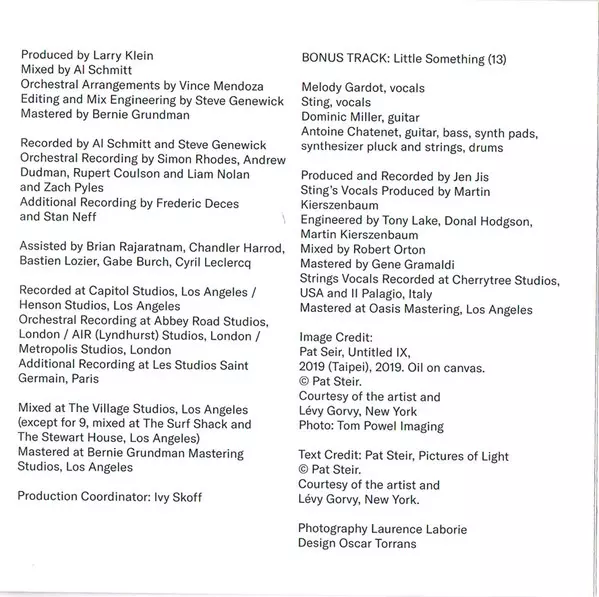 Produced by Larry Klein
Mixed by Al Schmitt
Orchestral Arrangements by Vince Mendoza
Editing and Mix Engineering by Steve Genewick
Mastered by Bernie Grundman

Recorded by Al Schmitt and Steve Genewick
Orchestral Recording by Simon Rhodes, Andrew Dudman, Rupert Coulson and Liam Nolan and Zach Pyles
Additional Recording by Frederic Deces and Stan Neff

Assisted by Brian Rajaratnam, Chandler Harrod, Bastien Lozier, Gabe Burch, Cyril Leclercq

Recorded at Capitol Studios, Los Angeles / Henson Studios, Los Angeles
Orchestral Recording at Abbey Road Studios, London / AIR (Lyndhurst) Studios, London / Metropolis Studios, London
Additional Recording at Les Studios Saint Germain, Paris

Mixed at The Village Studios, Los Angeles (except for 9, mixed at The Surf Shack and The Stewart House, Los Angeles)
Mastered at Bernie Grundman Mastering Studios, Los Angeles

Production Coordinator: Ivy Skoff

BONUS TRACK: Little Something (13)

Melody Gardot, vocals
Sting, vocals
Dominic Miller, guitar
Antoine Chatenet, guitar, bass, synth pads, synthesizer pluck and strings, drums

Produced and Recorded by Jen Jis
Sting's Vocals Produced by Martin Kierszenbaum
Engineered by Tony Lake, Donal Hodgson, Martin Kierszenbaum
Mixed by Robert Orton
Mastered by Gene Gramaldi
Strings Vocals Recorded at Cherrytree Studios, USA and Il Palagio, Italy
Mastered at Oasis Mastering, Los Angeles

Image Credit:
Pat Seir, Untitled IX,
2019 (Taipei), 2019. Oil on canvas.
© Pat Steir.
Courtesy of the artist and
Lévy Gorvy, New York
Photo: Tom Powel Imaging

Text Credit: Pat Steir, Pictures of Light
© Pat Steir.
Courtesy of the artist and
Lévy Gorvy, New York.

Photography Laurence Laborie
Design Oscar Torrans